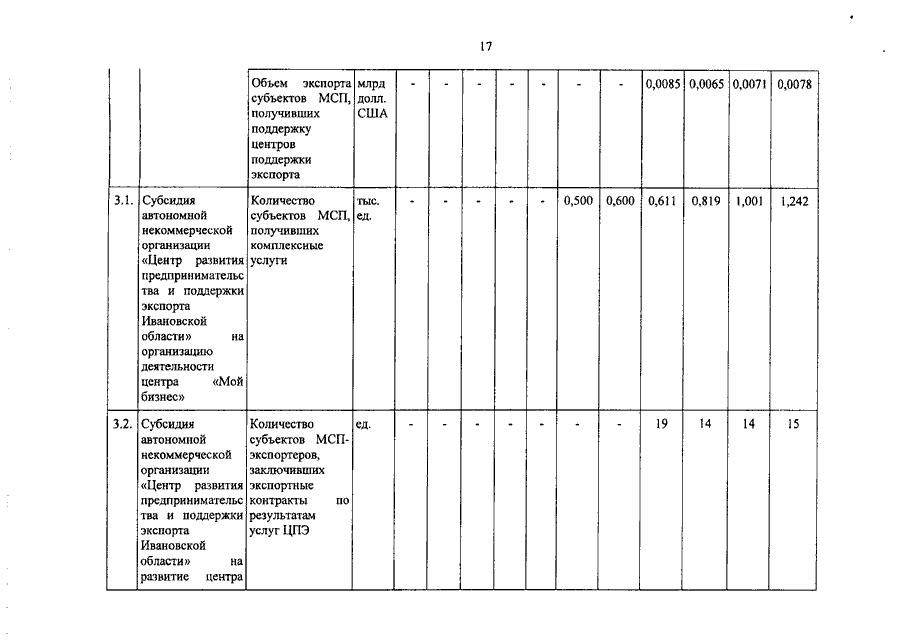 17

| | | | | | | | | | | | | | | |
|---|---|---|---|---|---|---|---|---|---|---|---|---|---|---|
| | | Объем экспорта субъектов МСП, получивших поддержку центров поддержки экспорта | млрд долл. США | - | - | - | - | - | - | - | 0,0085 | 0,0065 | 0,0071 | 0,0078 |
| 3.1. | Субсидия автономной некоммерческой организации «Центр развития предпринимательства и поддержки экспорта Ивановской области» на организацию деятельности центра «Мой бизнес» | Количество субъектов МСП, получивших комплексные услуги | тыс. ед. | - | - | - | - | - | 0,500 | 0,600 | 0,611 | 0,819 | 1,001 | 1,242 |
| 3.2. | Субсидия автономной некоммерческой организации «Центр развития предпринимательства и поддержки экспорта Ивановской области» на развитие центра | Количество субъектов МСП-экспортеров, заключивших экспортные контракты по результатам услуг ЦПЭ | ед. | - | - | - | - | - | - | - | 19 | 14 | 14 | 15 |